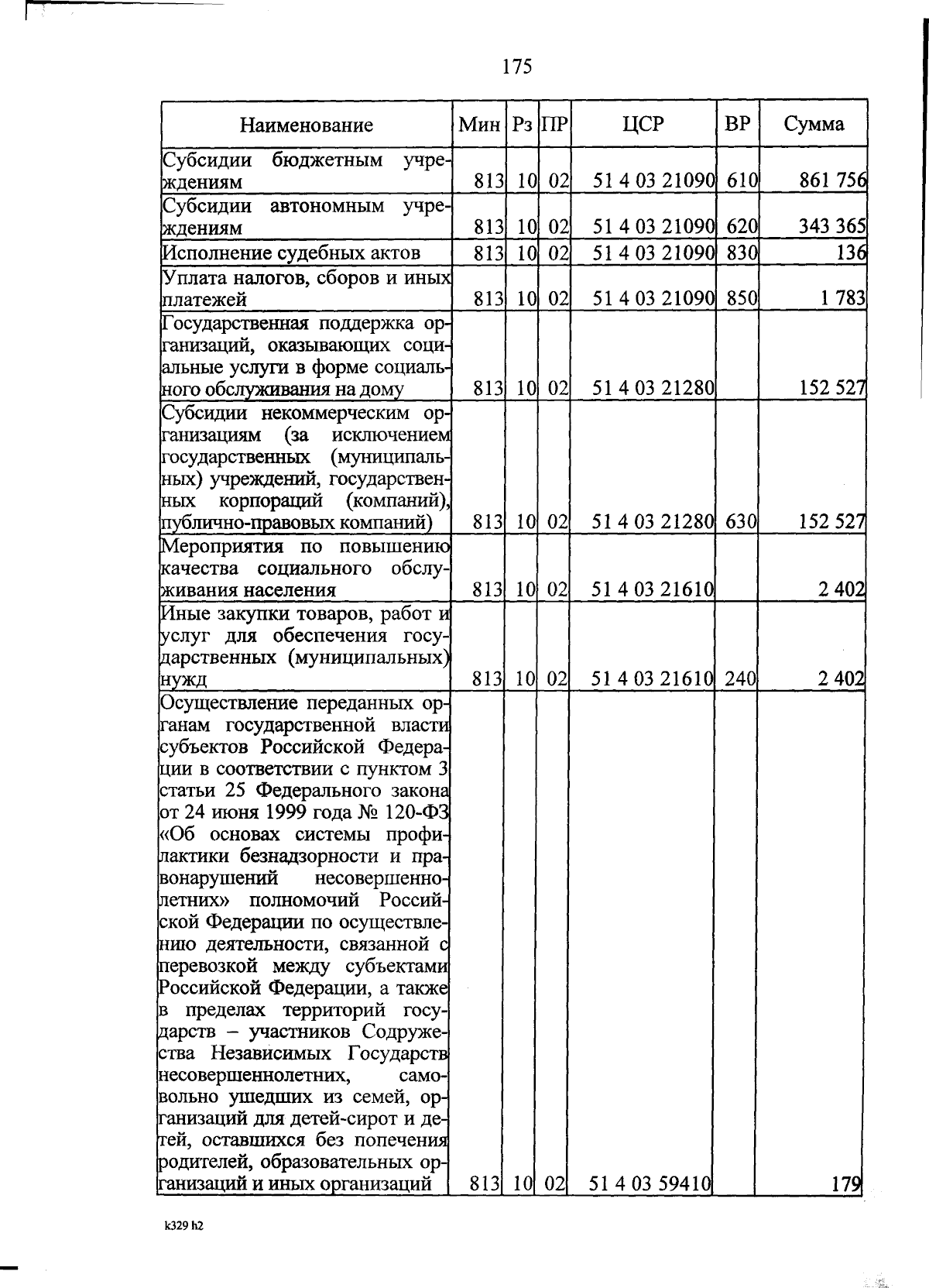 175

| Наименование | Мин | Рз | ПР | ЦСР | ВР | Сумма |
|---|---|---|---|---|---|---|
| Субсидии бюджетным учреждениям | 813 | 10 | 02 | 51 4 03 21090 | 610 | 861 756 |
| Субсидии автономным учреждениям | 813 | 10 | 02 | 51 4 03 21090 | 620 | 343 365 |
| Исполнение судебных актов | 813 | 10 | 02 | 51 4 03 21090 | 830 | 136 |
| Уплата налогов, сборов и иных платежей | 813 | 10 | 02 | 51 4 03 21090 | 850 | 1 783 |
| Государственная поддержка организаций, оказывающих социальные услуги в форме социального обслуживания на дому | 813 | 10 | 02 | 51 4 03 21280 | | 152 527 |
| Субсидии некоммерческим организациям (за исключением государственных (муниципальных) учреждений, государственных корпораций (компаний), публично-правовых компаний) | 813 | 10 | 02 | 51 4 03 21280 | 630 | 152 527 |
| Мероприятия по повышению качества социального обслуживания населения | 813 | 10 | 02 | 51 4 03 21610 | | 2 402 |
| Иные закупки товаров, работ и услуг для обеспечения государственных (муниципальных) нужд | 813 | 10 | 02 | 51 4 03 21610 | 240 | 2 402 |
| Осуществление переданных органам государственной власти субъектов Российской Федерации в соответствии с пунктом 3 статьи 25 Федерального закона от 24 июня 1999 года № 120-ФЗ «Об основах системы профилактики безнадзорности и правонарушений несовершеннолетних» полномочий Российской Федерации по осуществлению деятельности, связанной с перевозкой между субъектами Российской Федерации, а также в пределах территорий государств – участников Содружества Независимых Государств несовершеннолетних, самовольно ушедших из семей, организаций для детей-сирот и детей, оставшихся без попечения родителей, образовательных организаций и иных организаций | 813 | 10 | 02 | 51 4 03 59410 | | 179 |

k329 h2